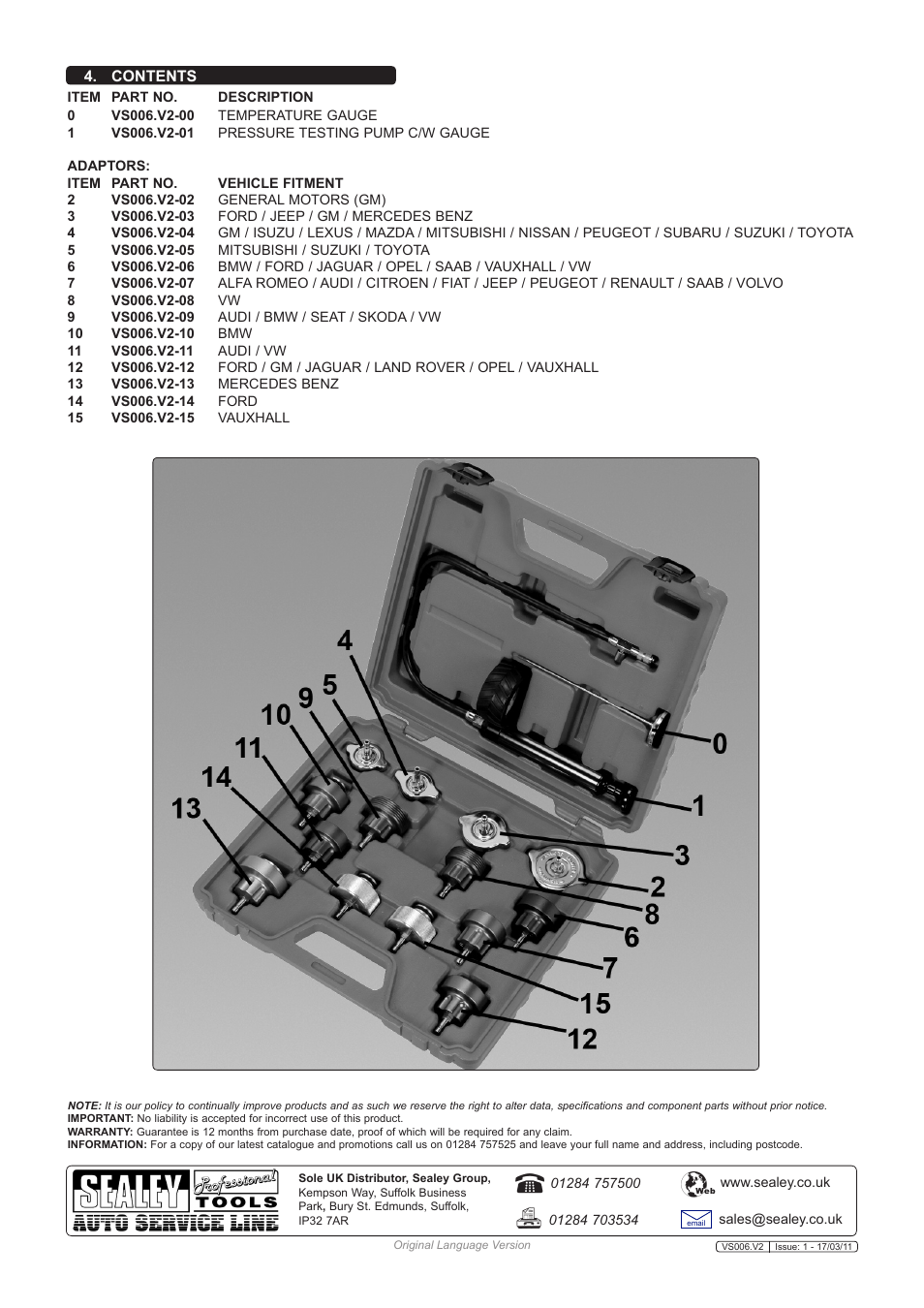 4. CONTENTS

| ITEM | PART NO. | DESCRIPTION |
|---|---|---|
| 0 | VS006.V2-00 | TEMPERATURE GAUGE |
| 1 | VS006.V2-01 | PRESSURE TESTING PUMP C/W GAUGE |

ADAPTORS:

| ITEM | PART NO. | VEHICLE FITMENT |
|---|---|---|
| 2 | VS006.V2-02 | GENERAL MOTORS (GM) |
| 3 | VS006.V2-03 | FORD / JEEP / GM / MERCEDES BENZ |
| 4 | VS006.V2-04 | GM / ISUZU / LEXUS / MAZDA / MITSUBISHI / NISSAN / PEUGEOT / SUBARU / SUZUKI / TOYOTA |
| 5 | VS006.V2-05 | MITSUBISHI / SUZUKI / TOYOTA |
| 6 | VS006.V2-06 | BMW / FORD / JAGUAR / OPEL / SAAB / VAUXHALL / VW |
| 7 | VS006.V2-07 | ALFA ROMEO / AUDI / CITROEN / FIAT / JEEP / PEUGEOT / RENAULT / SAAB / VOLVO |
| 8 | VS006.V2-08 | VW |
| 9 | VS006.V2-09 | AUDI / BMW / SEAT / SKODA / VW |
| 10 | VS006.V2-10 | BMW |
| 11 | VS006.V2-11 | AUDI / VW |
| 12 | VS006.V2-12 | FORD / GM / JAGUAR / LAND ROVER / OPEL / VAUXHALL |
| 13 | VS006.V2-13 | MERCEDES BENZ |
| 14 | VS006.V2-14 | FORD |
| 15 | VS006.V2-15 | VAUXHALL |

4
5
9
10
11
14
13
0
1
3
2
8
6
7
15
12

NOTE: It is our policy to continually improve products and as such we reserve the right to alter data, specifications and component parts without prior notice.
IMPORTANT: No liability is accepted for incorrect use of this product.
WARRANTY: Guarantee is 12 months from purchase date, proof of which will be required for any claim.
INFORMATION: For a copy of our latest catalogue and promotions call us on 01284 757525 and leave your full name and address, including postcode.

SEALEY Professional TOOLS AUTO SERVICE LINE

Sole UK Distributor, Sealey Group, Kempson Way, Suffolk Business Park, Bury St. Edmunds, Suffolk, IP32 7AR

01284 757500
01284 703534

Web www.sealey.co.uk
email sales@sealey.co.uk

Original Language Version

VS006.V2 | Issue: 1 - 17/03/11